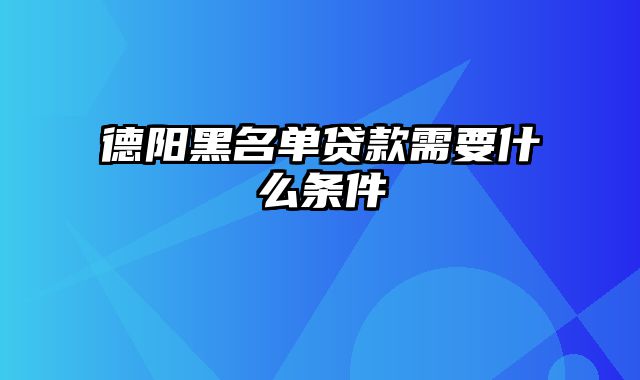 德阳黑名单贷款需要什么条件